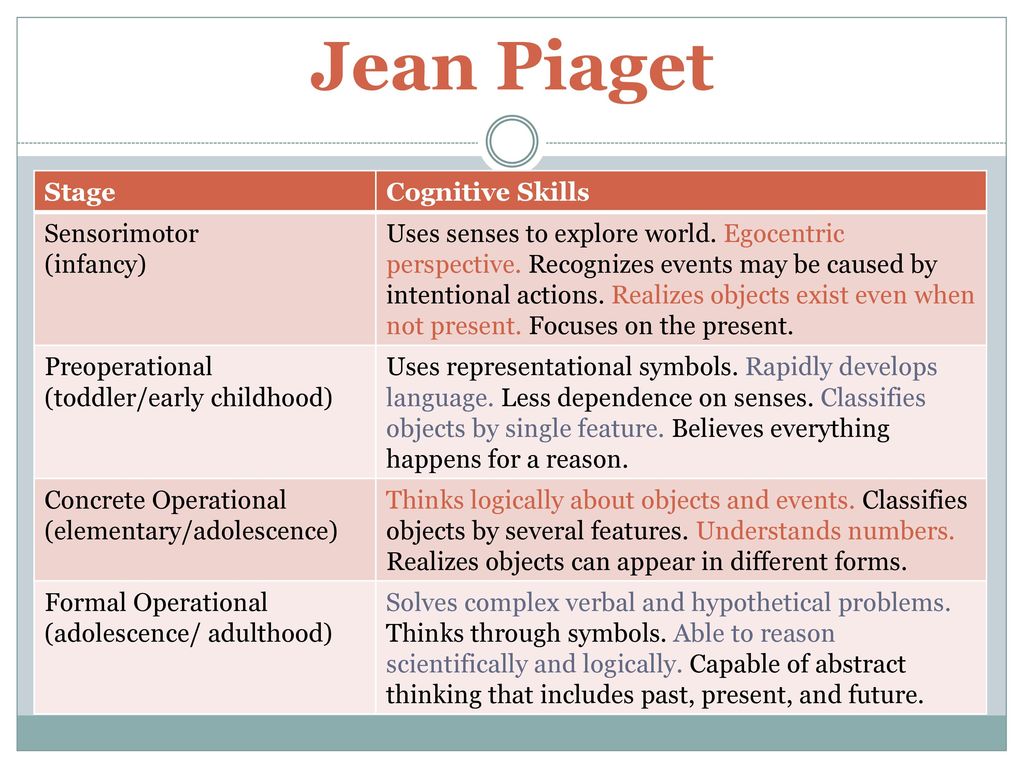 Jean Piaget

| Stage | Cognitive Skills |
|---|---|
| Sensorimotor (infancy) | Uses senses to explore world. Egocentric perspective. Recognizes events may be caused by intentional actions. Realizes objects exist even when not present. Focuses on the present. |
| Preoperational (toddler/early childhood) | Uses representational symbols. Rapidly develops language. Less dependence on senses. Classifies objects by single feature. Believes everything happens for a reason. |
| Concrete Operational (elementary/adolescence) | Thinks logically about objects and events. Classifies objects by several features. Understands numbers. Realizes objects can appear in different forms. |
| Formal Operational (adolescence/ adulthood) | Solves complex verbal and hypothetical problems. Thinks through symbols. Able to reason scientifically and logically. Capable of abstract thinking that includes past, present, and future. |